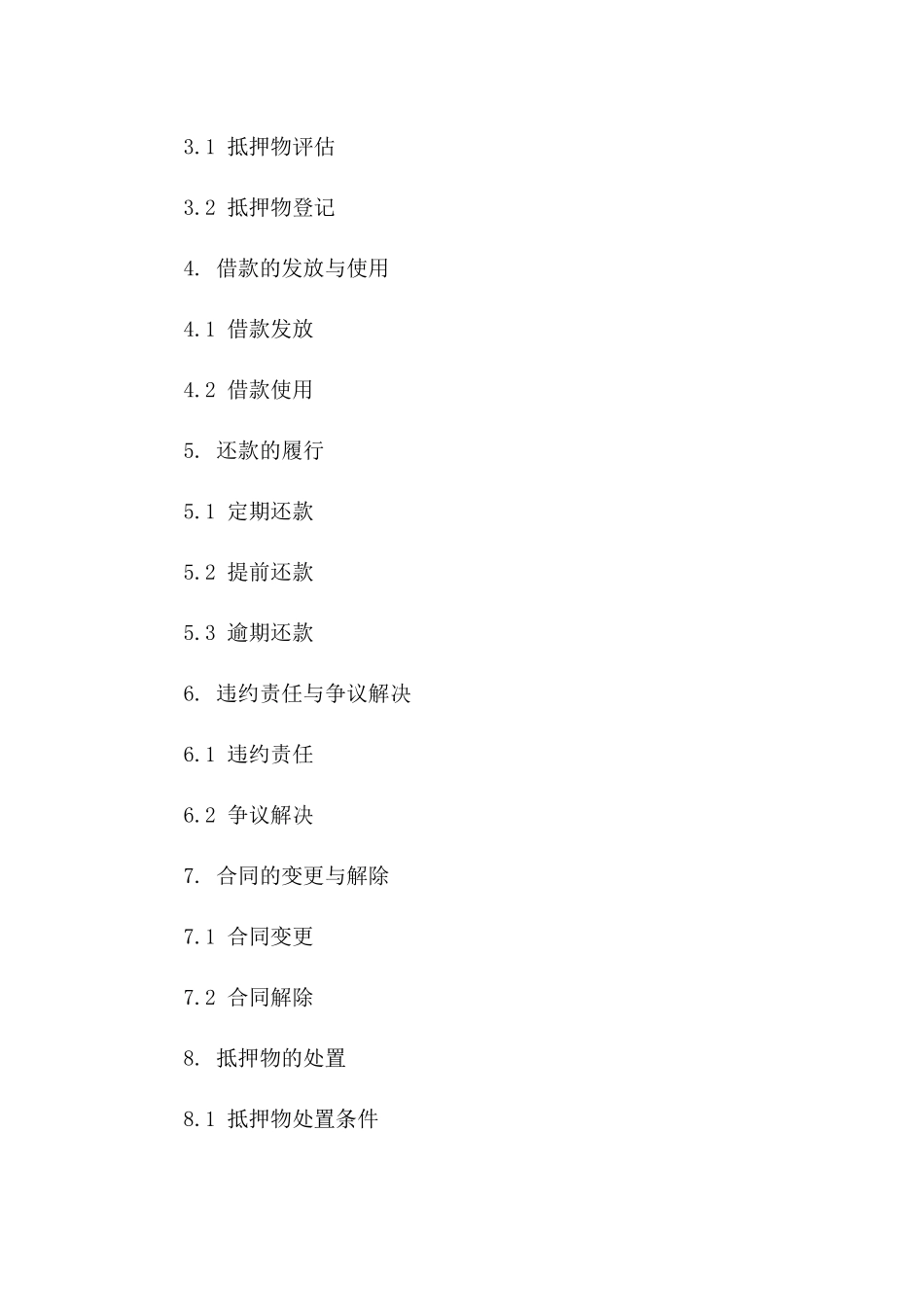 3.1 抵押物评估

3.2 抵押物登记

4. 借款的发放与使用

4.1 借款发放

4.2 借款使用

5. 还款的履行

5.1 定期还款

5.2 提前还款

5.3 逾期还款

6. 违约责任与争议解决

6.1 违约责任

6.2 争议解决

7. 合同的变更与解除

7.1 合同变更

7.2 合同解除

8. 抵押物的处置

8.1 抵押物处置条件